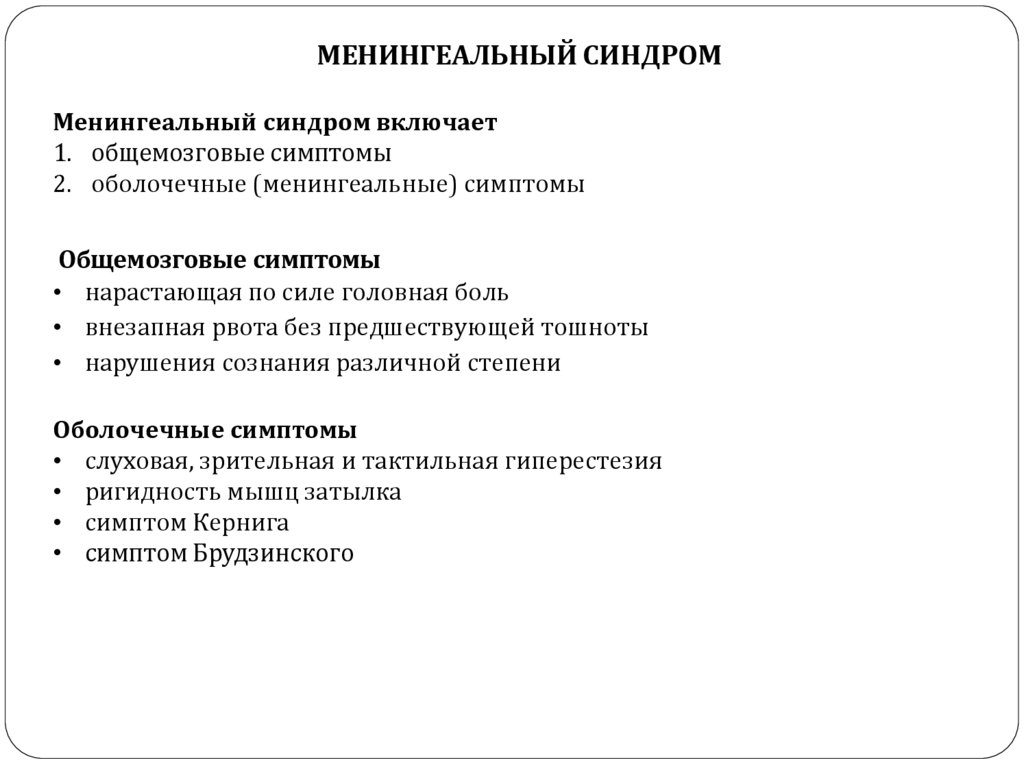 МЕНИНГЕАЛЬНЫЙ СИНДРОМ

Менингеальный синдром включает
1. общемозговые симптомы
2. оболочечные (менингеальные) симптомы

Общемозговые симптомы
• нарастающая по силе головная боль
• внезапная рвота без предшествующей тошноты
• нарушения сознания различной степени

Оболочечные симптомы
• слуховая, зрительная и тактильная гиперестезия
• ригидность мышц затылка
• симптом Кернига
• симптом Брудзинского